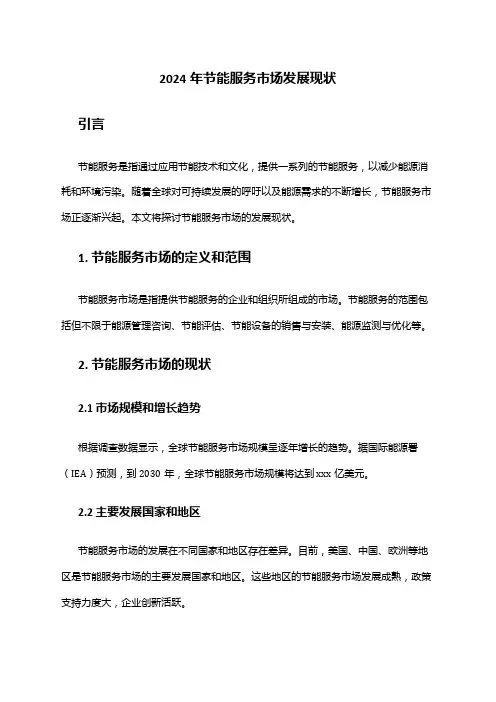 2024 年节能服务市场发展现状

引言

节能服务是指通过应用节能技术和文化，提供一系列的节能服务，以减少能源消耗和环境污染。随着全球对可持续发展的呼吁以及能源需求的不断增长，节能服务市场正逐渐兴起。本文将探讨节能服务市场的发展现状。

1. 节能服务市场的定义和范围

节能服务市场是指提供节能服务的企业和组织所组成的市场。节能服务的范围包括但不限于能源管理咨询、节能评估、节能设备的销售与安装、能源监测与优化等。

2. 节能服务市场的现状

2.1 市场规模和增长趋势

根据调查数据显示，全球节能服务市场规模呈逐年增长的趋势。据国际能源署（IEA）预测，到 2030 年，全球节能服务市场规模将达到 xxx 亿美元。

2.2 主要发展国家和地区

节能服务市场的发展在不同国家和地区存在差异。目前，美国、中国、欧洲等地区是节能服务市场的主要发展国家和地区。这些地区的节能服务市场发展成熟，政策支持力度大，企业创新活跃。